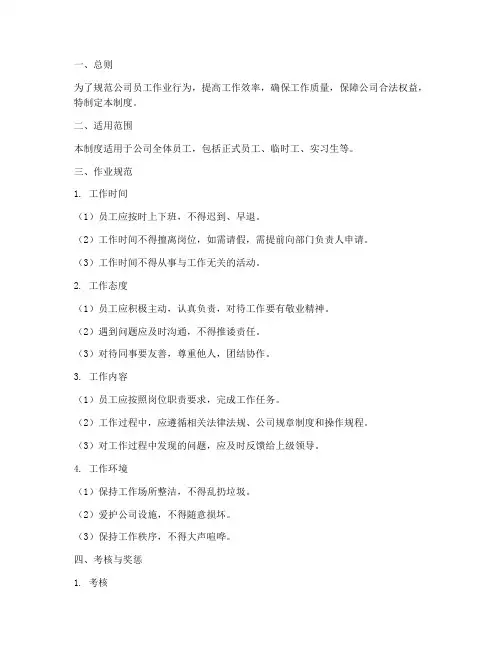 一、总则

为了规范公司员工作业行为，提高工作效率，确保工作质量，保障公司合法权益，特制定本制度。

二、适用范围

本制度适用于公司全体员工，包括正式员工、临时工、实习生等。

三、作业规范

1. 工作时间

（1）员工应按时上下班，不得迟到、早退。

（2）工作时间不得擅离岗位，如需请假，需提前向部门负责人申请。

（3）工作时间不得从事与工作无关的活动。

2. 工作态度

（1）员工应积极主动，认真负责，对待工作要有敬业精神。

（2）遇到问题应及时沟通，不得推诿责任。

（3）对待同事要友善，尊重他人，团结协作。

3. 工作内容

（1）员工应按照岗位职责要求，完成工作任务。

（2）工作过程中，应遵循相关法律法规、公司规章制度和操作规程。

（3）对工作过程中发现的问题，应及时反馈给上级领导。

4. 工作环境

（1）保持工作场所整洁，不得乱扔垃圾。

（2）爱护公司设施，不得随意损坏。

（3）保持工作秩序，不得大声喧哗。

四、考核与奖惩

1. 考核